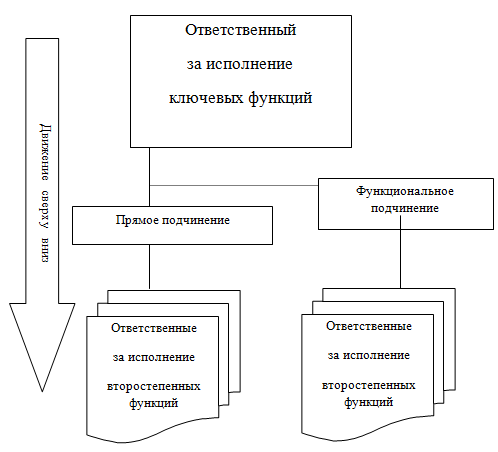 Движение сверху вниз

Ответственный за исполнение ключевых функций

Прямое подчинение

Функциональное подчинение

Ответственные за исполнение второстепенных функций

Ответственные за исполнение второстепенных функций